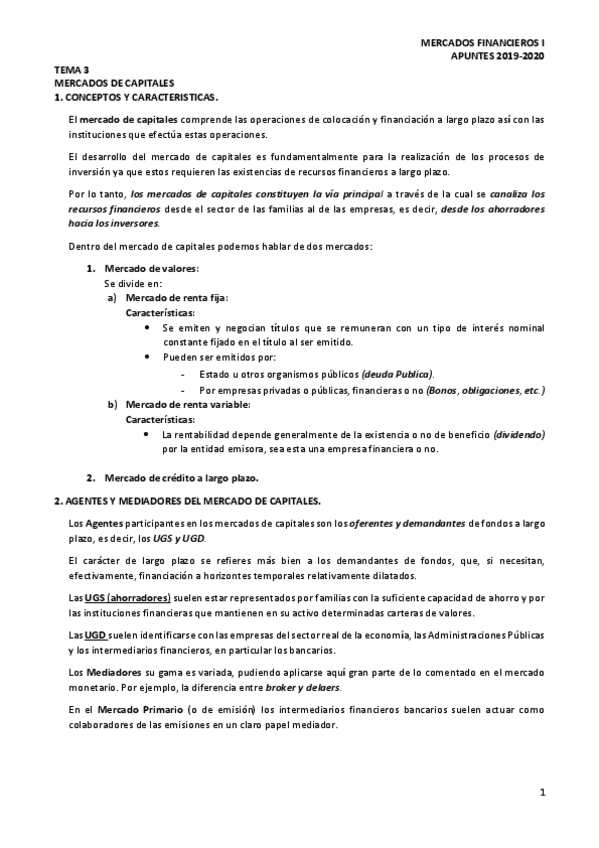 MERCADOS FINANCIEROS I
APUNTES 2019-2020

TEMA 3
MERCADOS DE CAPITALES
1. CONCEPTOS Y CARACTERISTICAS.

El mercado de capitales comprende las operaciones de colocación y financiación a largo plazo así con las instituciones que efectúa estas operaciones.

El desarrollo del mercado de capitales es fundamentalmente para la realización de los procesos de inversión ya que estos requieren las existencias de recursos financieros a largo plazo.

Por lo tanto, los mercados de capitales constituyen la vía principal a través de la cual se canaliza los recursos financieros desde el sector de las familias al de las empresas, es decir, desde los ahorradores hacia los inversores.

Dentro del mercado de capitales podemos hablar de dos mercados:

1. Mercado de valores:
Se divide en:
a) Mercado de renta fija:
Características:
• Se emiten y negocian títulos que se remuneran con un tipo de interés nominal constante fijado en el título al ser emitido.
• Pueden ser emitidos por:
- Estado u otros organismos públicos (deuda Publica).
- Por empresas privadas o públicas, financieras o no (Bonos, obligaciones, etc.)
b) Mercado de renta variable:
Características:
• La rentabilidad depende generalmente de la existencia o no de beneficio (dividendo) por la entidad emisora, sea esta una empresa financiera o no.

2. Mercado de crédito a largo plazo.

2. AGENTES Y MEDIADORES DEL MERCADO DE CAPITALES.

Los Agentes participantes en los mercados de capitales son los oferentes y demandantes de fondos a largo plazo, es decir, los UGS y UGD.

El carácter de largo plazo se refieres más bien a los demandantes de fondos, que, si necesitan, efectivamente, financiación a horizontes temporales relativamente dilatados.

Las UGS (ahorradores) suelen estar representados por familias con la suficiente capacidad de ahorro y por las instituciones financieras que mantienen en su activo determinadas carteras de valores.

Las UGD suelen identificarse con las empresas del sector real de la economía, las Administraciones Públicas y los intermediarios financieros, en particular los bancarios.

Los Mediadores su gama es variada, pudiendo aplicarse aquí gran parte de lo comentado en el mercado monetario. Por ejemplo, la diferencia entre broker y delaers.

En el Mercado Primario (o de emisión) los intermediarios financieros bancarios suelen actuar como colaboradores de las emisiones en un claro papel mediador.

1